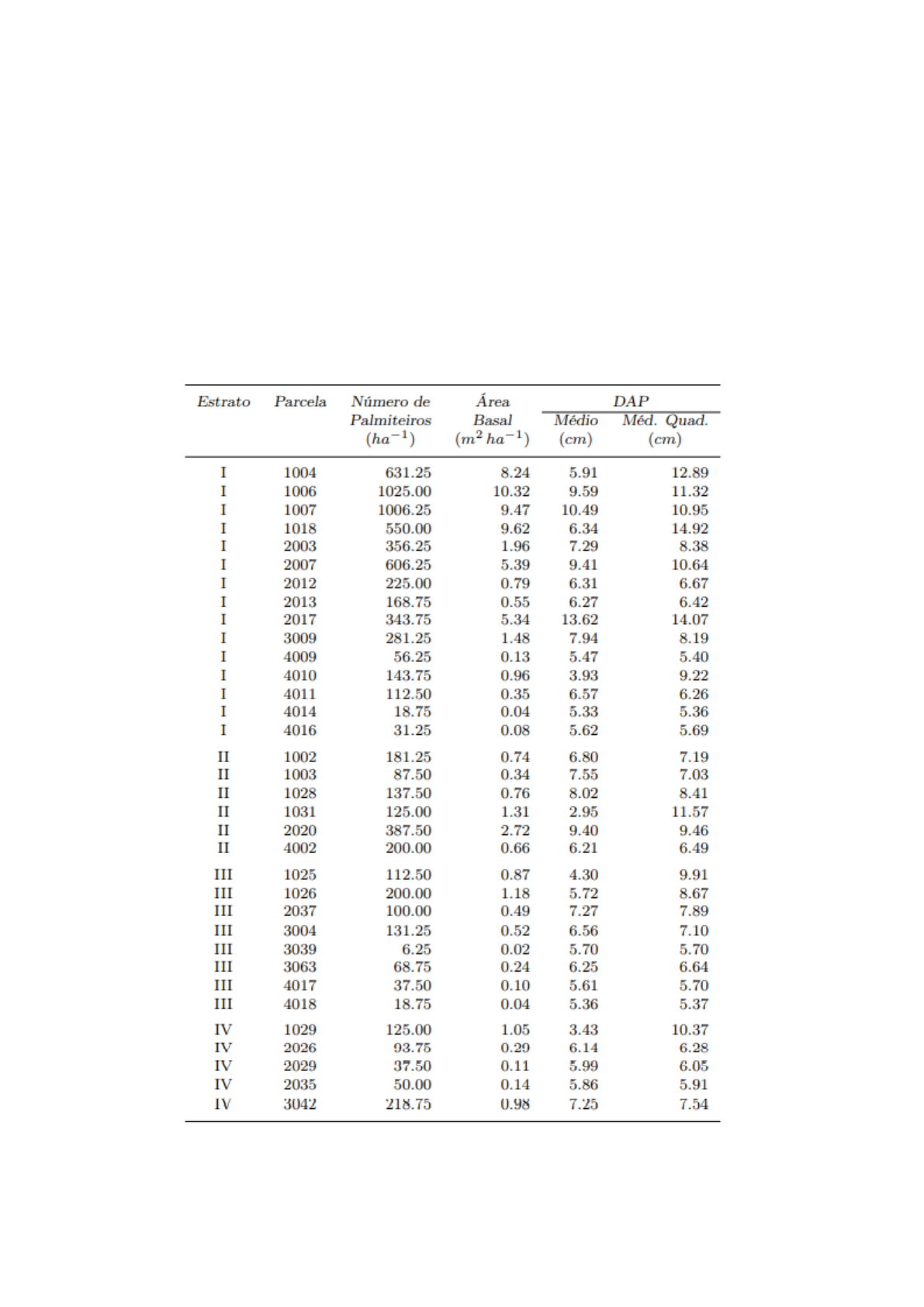 | Estrato | Parcela | Número de Palmiteiros $(ha^{-1})$ | Área Basal $(m^2\,ha^{-1})$ | DAP Médio $(cm)$ | DAP Méd. Quad. $(cm)$ |
|---|---|---|---|---|---|
| I | 1004 | 631.25 | 8.24 | 5.91 | 12.89 |
| I | 1006 | 1025.00 | 10.32 | 9.59 | 11.32 |
| I | 1007 | 1006.25 | 9.47 | 10.49 | 10.95 |
| I | 1018 | 550.00 | 9.62 | 6.34 | 14.92 |
| I | 2003 | 356.25 | 1.96 | 7.29 | 8.38 |
| I | 2007 | 606.25 | 5.39 | 9.41 | 10.64 |
| I | 2012 | 225.00 | 0.79 | 6.31 | 6.67 |
| I | 2013 | 168.75 | 0.55 | 6.27 | 6.42 |
| I | 2017 | 343.75 | 5.34 | 13.62 | 14.07 |
| I | 3009 | 281.25 | 1.48 | 7.94 | 8.19 |
| I | 4009 | 56.25 | 0.13 | 5.47 | 5.40 |
| I | 4010 | 143.75 | 0.96 | 3.93 | 9.22 |
| I | 4011 | 112.50 | 0.35 | 6.57 | 6.26 |
| I | 4014 | 18.75 | 0.04 | 5.33 | 5.36 |
| I | 4016 | 31.25 | 0.08 | 5.62 | 5.69 |
| II | 1002 | 181.25 | 0.74 | 6.80 | 7.19 |
| II | 1003 | 87.50 | 0.34 | 7.55 | 7.03 |
| II | 1028 | 137.50 | 0.76 | 8.02 | 8.41 |
| II | 1031 | 125.00 | 1.31 | 2.95 | 11.57 |
| II | 2020 | 387.50 | 2.72 | 9.40 | 9.46 |
| II | 4002 | 200.00 | 0.66 | 6.21 | 6.49 |
| III | 1025 | 112.50 | 0.87 | 4.30 | 9.91 |
| III | 1026 | 200.00 | 1.18 | 5.72 | 8.67 |
| III | 2037 | 100.00 | 0.49 | 7.27 | 7.89 |
| III | 3004 | 131.25 | 0.52 | 6.56 | 7.10 |
| III | 3039 | 6.25 | 0.02 | 5.70 | 5.70 |
| III | 3063 | 68.75 | 0.24 | 6.25 | 6.64 |
| III | 4017 | 37.50 | 0.10 | 5.61 | 5.70 |
| III | 4018 | 18.75 | 0.04 | 5.36 | 5.37 |
| IV | 1029 | 125.00 | 1.05 | 3.43 | 10.37 |
| IV | 2026 | 93.75 | 0.29 | 6.14 | 6.28 |
| IV | 2029 | 37.50 | 0.11 | 5.99 | 6.05 |
| IV | 2035 | 50.00 | 0.14 | 5.86 | 5.91 |
| IV | 3042 | 218.75 | 0.98 | 7.25 | 7.54 |